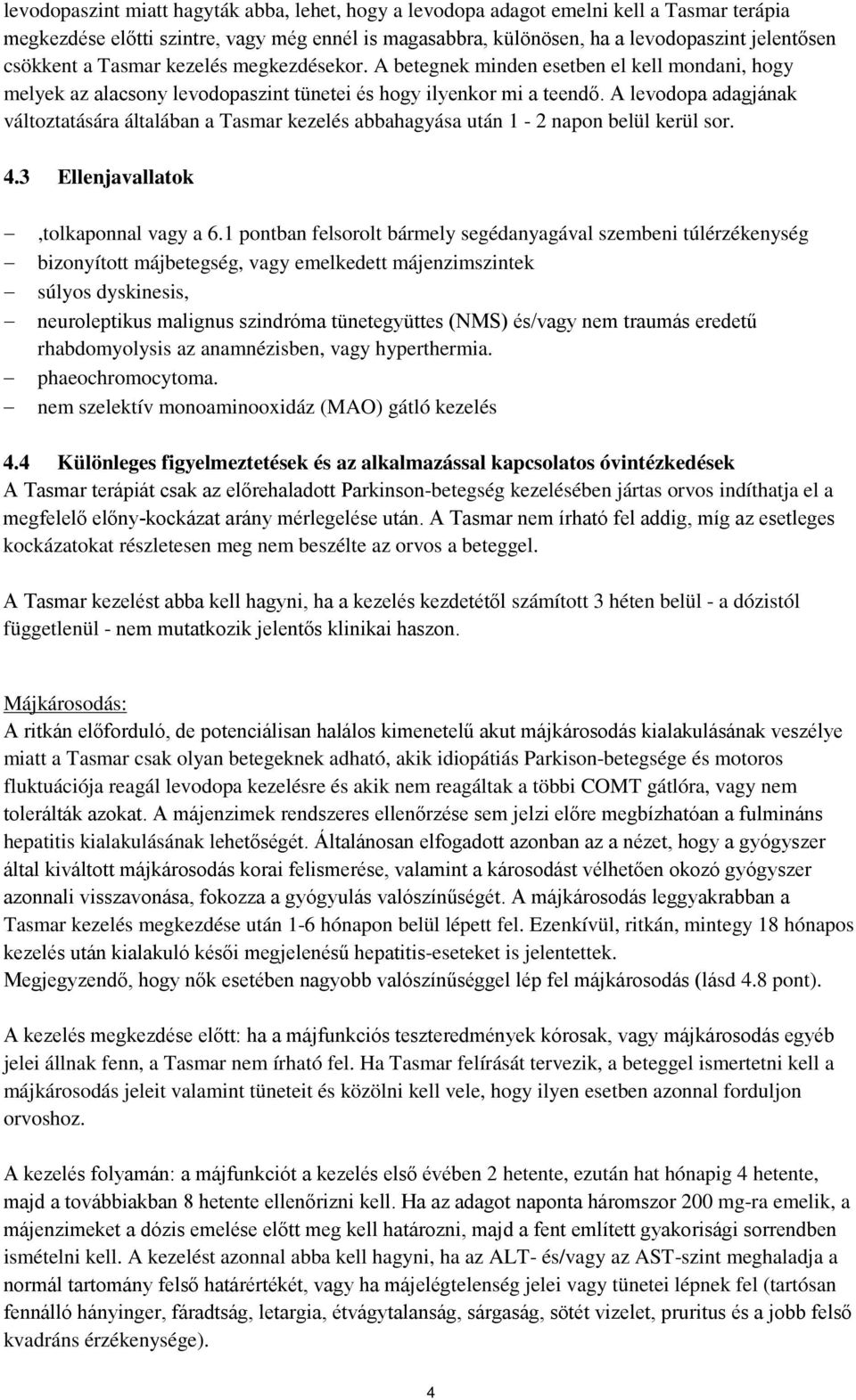 levodopaszint miatt hagyták abba, lehet, hogy a levodopa adagot emelni kell a Tasmar terápia megkezdése előtti szintre, vagy még ennél is magasabbra, különösen, ha a levodopaszint jelentősen csökkent a Tasmar kezelés megkezdésekor. A betegnek minden esetben el kell mondani, hogy melyek az alacsony levodopaszint tünetei és hogy ilyenkor mi a teendő. A levodopa adagjának változtatására általában a Tasmar kezelés abbahagyása után 1 - 2 napon belül kerül sor.

4.3 Ellenjavallatok

– ,tolkaponnal vagy a 6.1 pontban felsorolt bármely segédanyagával szembeni túlérzékenység
– bizonyított májbetegség, vagy emelkedett májenzimszintek
– súlyos dyskinesis,
– neuroleptikus malignus szindróma tünetegyüttes (NMS) és/vagy nem traumás eredetű rhabdomyolysis az anamnézisben, vagy hyperthermia.
– phaeochromocytoma.
– nem szelektív monoaminooxidáz (MAO) gátló kezelés

4.4 Különleges figyelmeztetések és az alkalmazással kapcsolatos óvintézkedések
A Tasmar terápiát csak az előrehaladott Parkinson-betegség kezelésében jártas orvos indíthatja el a megfelelő előny-kockázat arány mérlegelése után. A Tasmar nem írható fel addig, míg az esetleges kockázatokat részletesen meg nem beszélte az orvos a beteggel.

A Tasmar kezelést abba kell hagyni, ha a kezelés kezdetétől számított 3 héten belül - a dózistól függetlenül - nem mutatkozik jelentős klinikai haszon.

Májkárosodás:
A ritkán előforduló, de potenciálisan halálos kimenetelű akut májkárosodás kialakulásának veszélye miatt a Tasmar csak olyan betegeknek adható, akik idiopátiás Parkison-betegsége és motoros fluktuációja reagál levodopa kezelésre és akik nem reagáltak a többi COMT gátlóra, vagy nem tolerálták azokat. A májenzimek rendszeres ellenőrzése sem jelzi előre megbízhatóan a fulmináns hepatitis kialakulásának lehetőségét. Általánosan elfogadott azonban az a nézet, hogy a gyógyszer által kiváltott májkárosodás korai felismerése, valamint a károsodást vélhetően okozó gyógyszer azonnali visszavonása, fokozza a gyógyulás valószínűségét. A májkárosodás leggyakrabban a Tasmar kezelés megkezdése után 1-6 hónapon belül lépett fel. Ezenkívül, ritkán, mintegy 18 hónapos kezelés után kialakuló késői megjelenésű hepatitis-eseteket is jelentettek.
Megjegyzendő, hogy nők esetében nagyobb valószínűséggel lép fel májkárosodás (lásd 4.8 pont).

A kezelés megkezdése előtt: ha a májfunkciós teszteredmények kórosak, vagy májkárosodás egyéb jelei állnak fenn, a Tasmar nem írható fel. Ha Tasmar felírását tervezik, a beteggel ismertetni kell a májkárosodás jeleit valamint tüneteit és közölni kell vele, hogy ilyen esetben azonnal forduljon orvoshoz.

A kezelés folyamán: a májfunkciót a kezelés első évében 2 hetente, ezután hat hónapig 4 hetente, majd a továbbiakban 8 hetente ellenőrizni kell. Ha az adagot naponta háromszor 200 mg-ra emelik, a májenzimeket a dózis emelése előtt meg kell határozni, majd a fent említett gyakorisági sorrendben ismételni kell. A kezelést azonnal abba kell hagyni, ha az ALT- és/vagy az AST-szint meghaladja a normál tartomány felső határértékét, vagy ha májelégtelenség jelei vagy tünetei lépnek fel (tartósan fennálló hányinger, fáradtság, letargia, étvágytalanság, sárgaság, sötét vizelet, pruritus és a jobb felső kvadráns érzékenysége).

4